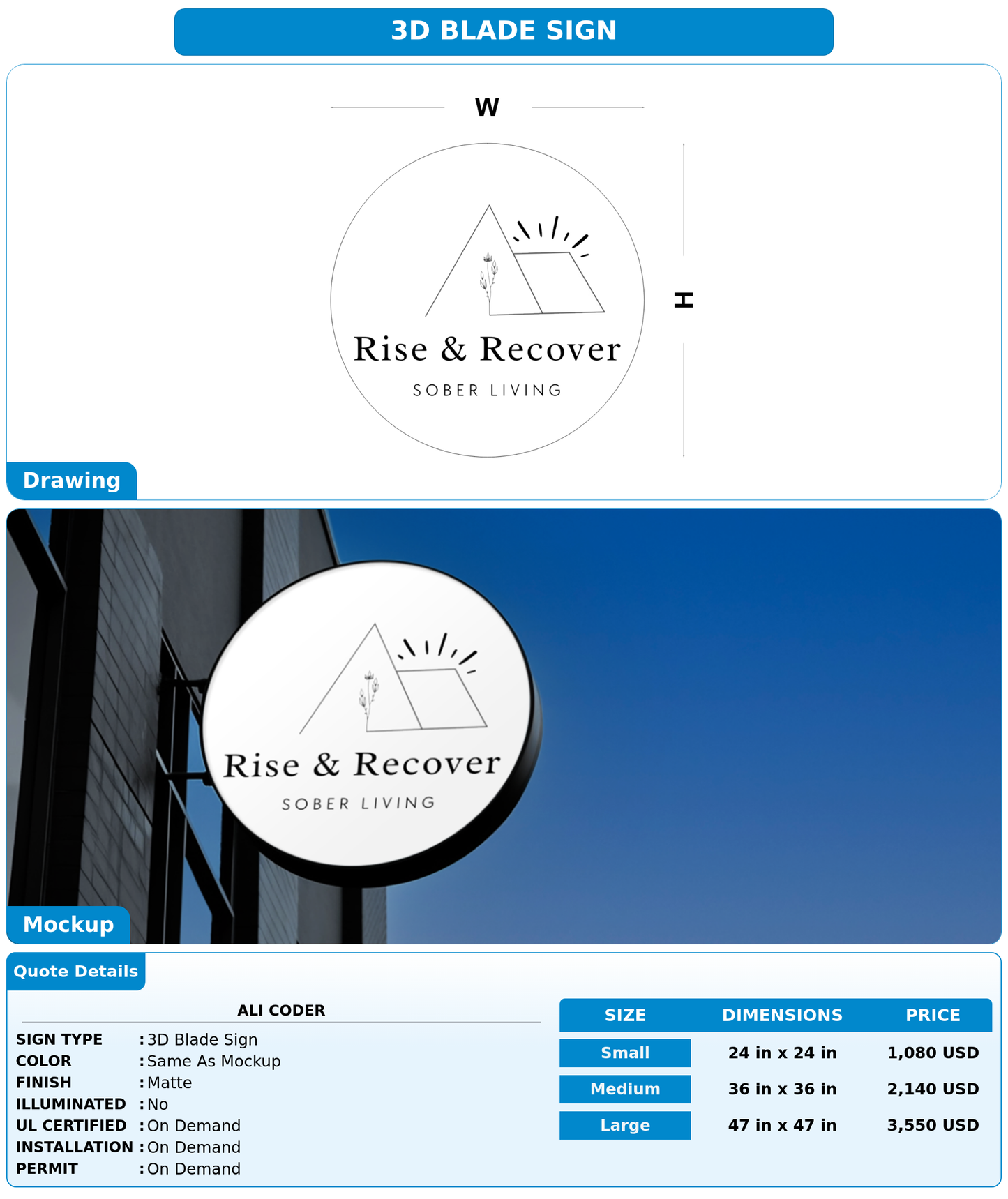 3D BLADE SIGN

W

H

Rise & Recover

SOBER LIVING

Drawing

Rise & Recover

SOBER LIVING

Mockup

Quote Details

ALI CODER

SIGN TYPE : 3D Blade Sign
COLOR : Same As Mockup
FINISH : Matte
ILLUMINATED : No
UL CERTIFIED : On Demand
INSTALLATION : On Demand
PERMIT : On Demand

| SIZE | DIMENSIONS | PRICE |
|---|---|---|
| Small | 24 in x 24 in | 1,080 USD |
| Medium | 36 in x 36 in | 2,140 USD |
| Large | 47 in x 47 in | 3,550 USD |